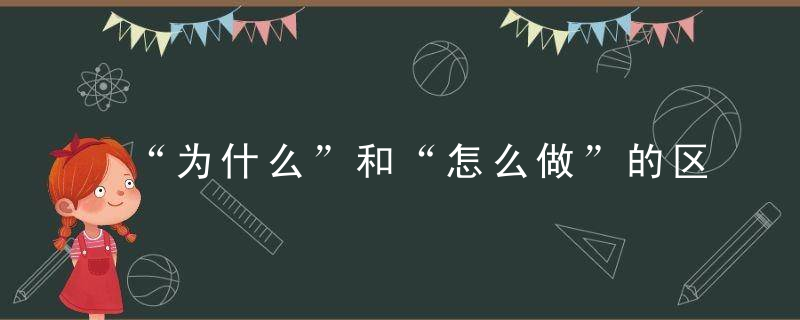 “为什么”和“怎么做”的区